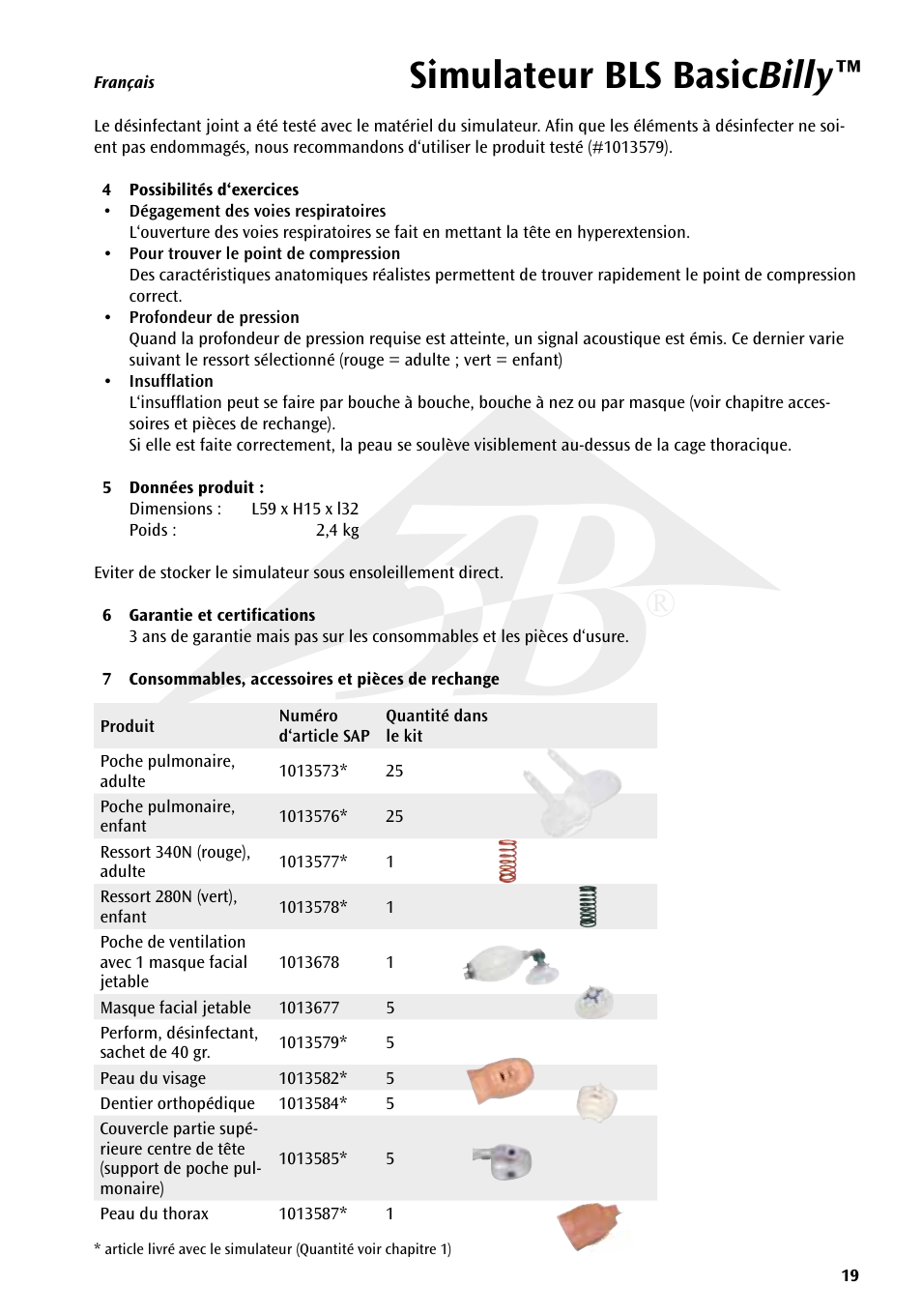 Français

Simulateur BLS BasicBilly™

Le désinfectant joint a été testé avec le matériel du simulateur. Afin que les éléments à désinfecter ne soient pas endommagés, nous recommandons d'utiliser le produit testé (#1013579).

4 Possibilités d'exercices
• Dégagement des voies respiratoires
L'ouverture des voies respiratoires se fait en mettant la tête en hyperextension.
• Pour trouver le point de compression
Des caractéristiques anatomiques réalistes permettent de trouver rapidement le point de compression correct.
• Profondeur de pression
Quand la profondeur de pression requise est atteinte, un signal acoustique est émis. Ce dernier varie suivant le ressort sélectionné (rouge = adulte ; vert = enfant)
• Insufflation
L'insufflation peut se faire par bouche à bouche, bouche à nez ou par masque (voir chapitre accessoires et pièces de rechange).
Si elle est faite correctement, la peau se soulève visiblement au-dessus de la cage thoracique.

5 Données produit :
Dimensions : L59 x H15 x l32
Poids : 2,4 kg

Eviter de stocker le simulateur sous ensoleillement direct.

6 Garantie et certifications
3 ans de garantie mais pas sur les consommables et les pièces d'usure.

7 Consommables, accessoires et pièces de rechange

| Produit | Numéro d'article SAP | Quantité dans le kit |
|---|---|---|
| Poche pulmonaire, adulte | 1013573* | 25 |
| Poche pulmonaire, enfant | 1013576* | 25 |
| Ressort 340N (rouge), adulte | 1013577* | 1 |
| Ressort 280N (vert), enfant | 1013578* | 1 |
| Poche de ventilation avec 1 masque facial jetable | 1013678 | 1 |
| Masque facial jetable | 1013677 | 5 |
| Perform, désinfectant, sachet de 40 gr. | 1013579* | 5 |
| Peau du visage | 1013582* | 5 |
| Dentier orthopédique | 1013584* | 5 |
| Couvercle partie supérieure centre de tête (support de poche pulmonaire) | 1013585* | 5 |
| Peau du thorax | 1013587* | 1 |

* article livré avec le simulateur (Quantité voir chapitre 1)

19